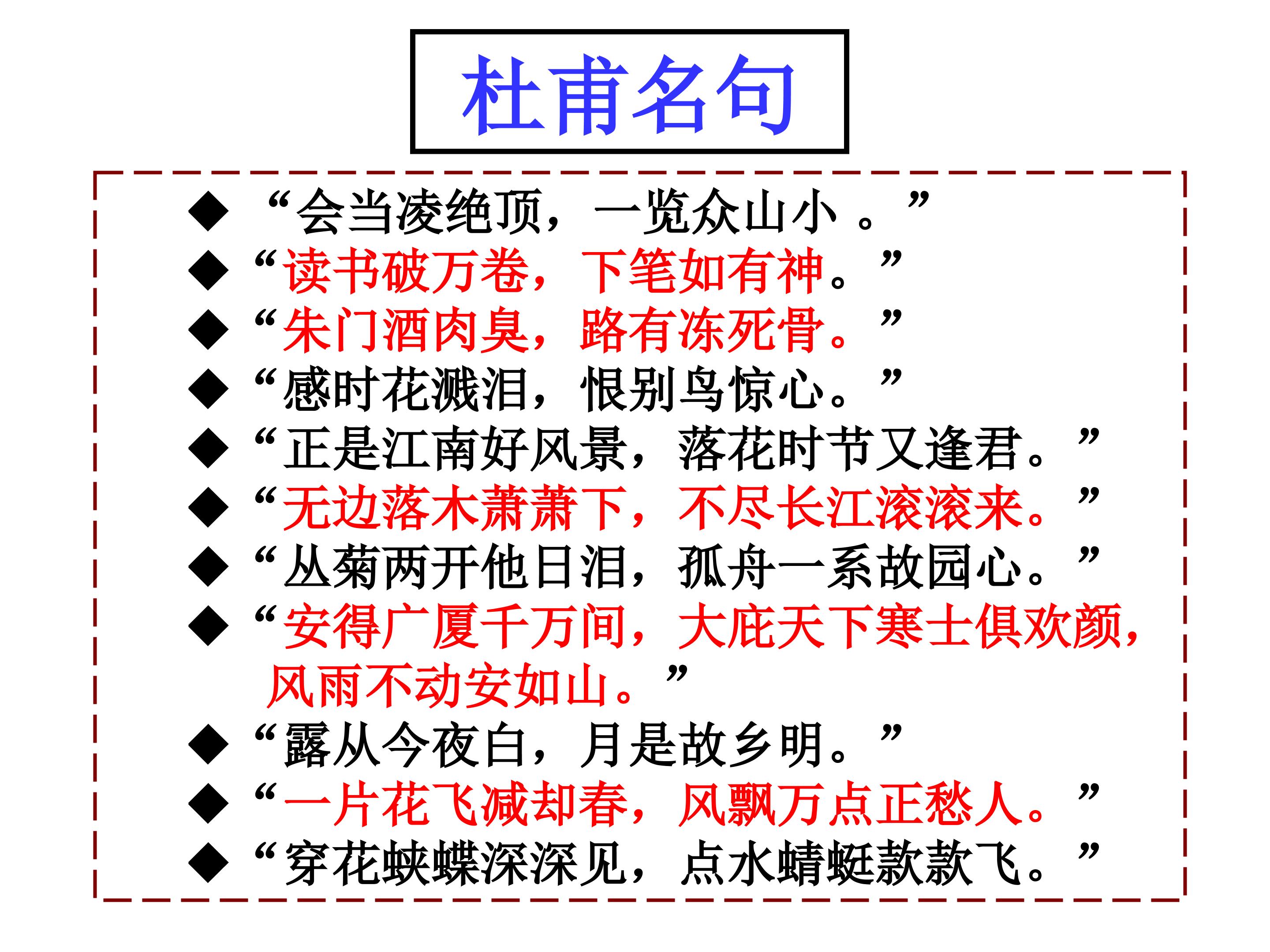 杜甫名句

◆ “会当凌绝顶，一览众山小 。”
◆ “读书破万卷，下笔如有神。”
◆ “朱门酒肉臭，路有冻死骨。”
◆ “感时花溅泪，恨别鸟惊心。”
◆ “正是江南好风景，落花时节又逢君。”
◆ “无边落木萧萧下，不尽长江滚滚来。”
◆ “丛菊两开他日泪，孤舟一系故园心。”
◆ “安得广厦千万间，大庇天下寒士俱欢颜，风雨不动安如山。”
◆ “露从今夜白，月是故乡明。”
◆ “一片花飞减却春，风飘万点正愁人。”
◆ “穿花蛱蝶深深见，点水蜻蜓款款飞。”